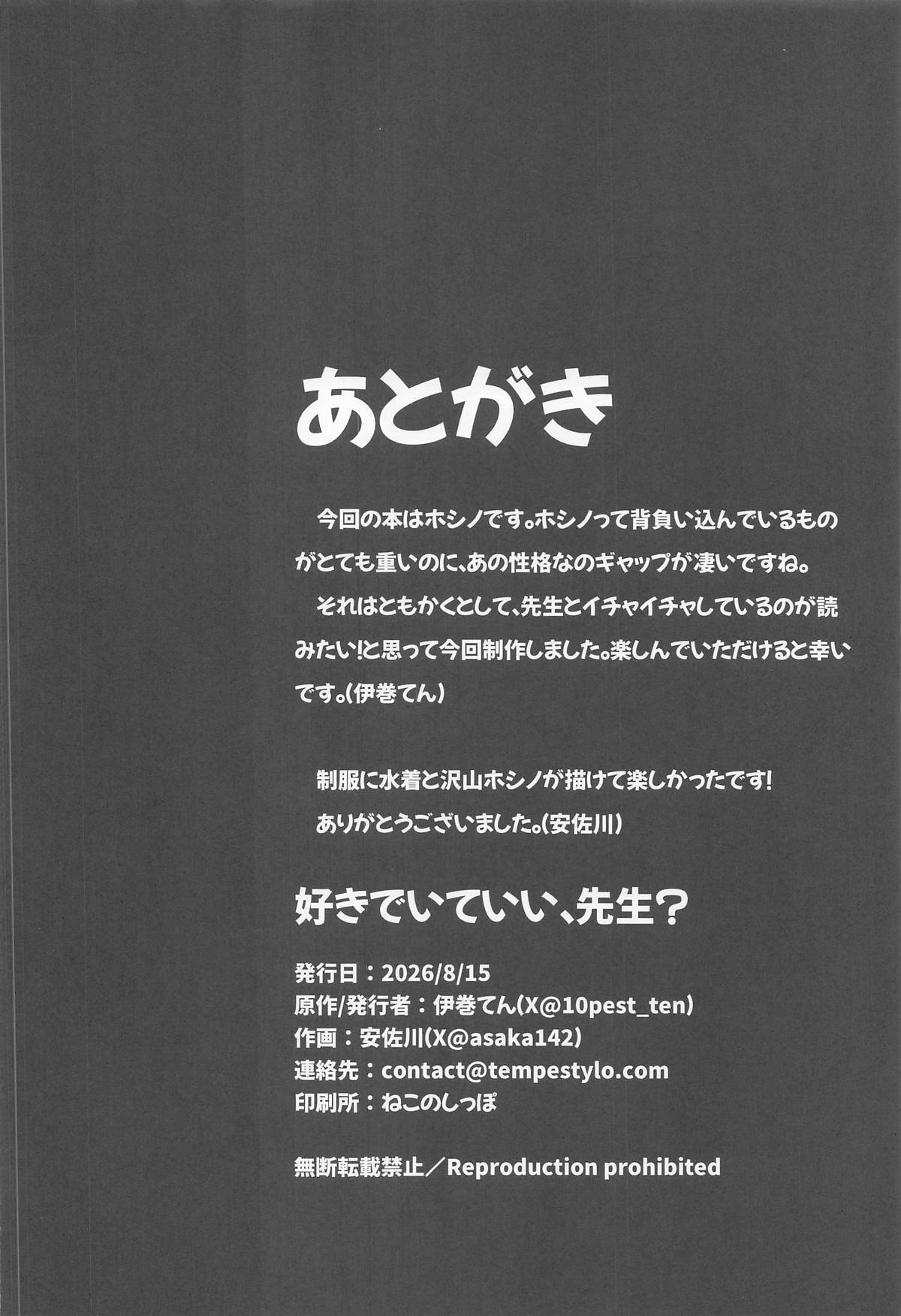 あとがき

今回の本はホシノです。ホシノって背負い込んでいるものがとても重いのに、あの性格なのギャップが凄いですね。

それはともかくとして、先生とイチャイチャしているのが読みたい!と思って今回制作しました。楽しんでいただけると幸いです。(伊巻てん)

制服に水着と沢山ホシノが描けて楽しかったです!
ありがとうございました。(安佐川)

好きでいていい、先生?

発行日：2026/8/15
原作/発行者：伊巻てん(X@10pest_ten)
作画：安佐川(X@asaka142)
連絡先：contact@tempestylo.com
印刷所：ねこのしっぽ

無断転載禁止／Reproduction prohibited